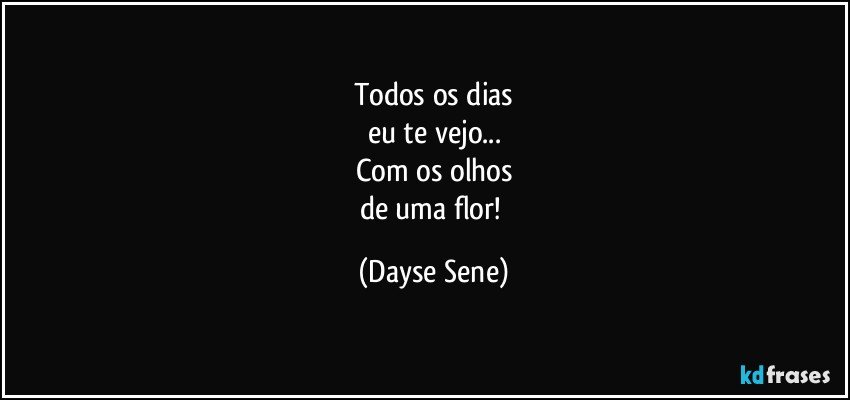 Todos os dias
eu te vejo...
Com os olhos
de uma flor!

(Dayse Sene)

kdfrases